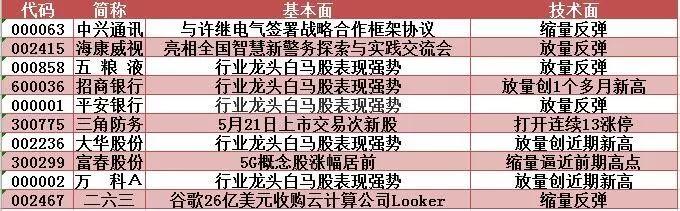 | 代码 | 简称 | 基本面 | 技术面 |
|---|---|---|---|
| 000063 | 中兴通讯 | 与许继电气签署战略合作框架协议 | 缩量反弹 |
| 002415 | 海康威视 | 亮相全国智慧新警务探索与实践交流会 | 放量反弹 |
| 000858 | 五 粮 液 | 行业龙头白马股表现强势 | 放量反弹 |
| 600036 | 招商银行 | 行业龙头白马股表现强势 | 放量创1个多月新高 |
| 000001 | 平安银行 | 行业龙头白马股表现强势 | 放量反弹 |
| 300775 | 三角防务 | 5月21日上市交易次新股 | 打开连续13涨停 |
| 002236 | 大华股份 | 行业龙头白马股表现强势 | 放量创近期新高 |
| 300299 | 富春股份 | 5G概念股涨幅居前 | 缩量逼近前期高点 |
| 000002 | 万 科A | 行业龙头白马股表现强势 | 放量创近期新高 |
| 002467 | 二六三 | 谷歌26亿美元收购云计算公司Looker | 缩量反弹 |